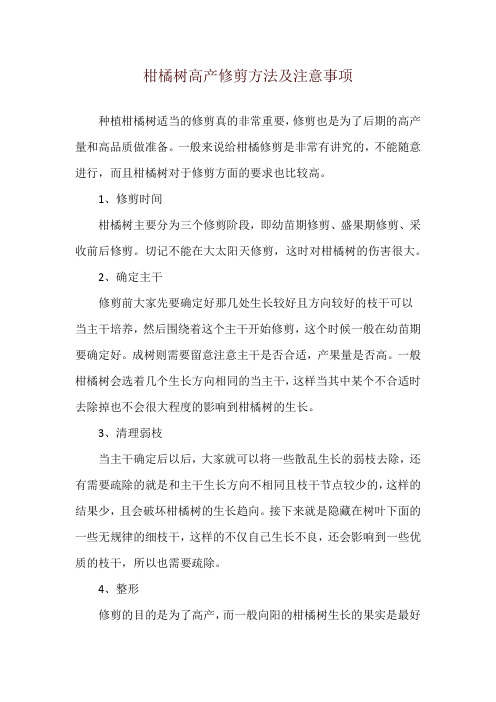 柑橘树高产修剪方法及注意事项

种植柑橘树适当的修剪真的非常重要，修剪也是为了后期的高产量和高品质做准备。一般来说给柑橘修剪是非常有讲究的，不能随意进行，而且柑橘树对于修剪方面的要求也比较高。

1、修剪时间

柑橘树主要分为三个修剪阶段，即幼苗期修剪、盛果期修剪、采收前后修剪。切记不能在大太阳天修剪，这时对柑橘树的伤害很大。

2、确定主干

修剪前大家先要确定好那几处生长较好且方向较好的枝干可以当主干培养，然后围绕着这个主干开始修剪，这个时候一般在幼苗期要确定好。成树则需要留意注意主干是否合适，产果量是否高。一般柑橘树会选着几个生长方向相同的当主干，这样当其中某个不合适时去除掉也不会很大程度的影响到柑橘树的生长。

3、清理弱枝

当主干确定后以后，大家就可以将一些散乱生长的弱枝去除，还有需要疏除的就是和主干生长方向不相同且枝干节点较少的，这样的结果少，且会破坏柑橘树的生长趋向。接下来就是隐藏在树叶下面的一些无规律的细枝干，这样的不仅自己生长不良，还会影响到一些优质的枝干，所以也需要疏除。

4、整形

修剪的目的是为了高产，而一般向阳的柑橘树生长的果实是最好